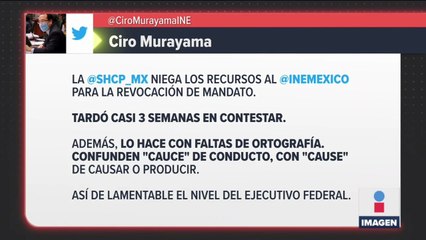 @CiroMurayamaINE
Ciro Murayama

LA @SHCP_MX NIEGA LOS RECURSOS AL @INEMEXICO PARA LA REVOCACIÓN DE MANDATO.

TARDÓ CASI 3 SEMANAS EN CONTESTAR.

ADEMÁS, LO HACE CON FALTAS DE ORTOGRAFÍA. CONFUNDEN "CAUCE" DE CONDUCTO, CON "CAUSE" DE CAUSAR O PRODUCIR.

ASÍ DE LAMENTABLE EL NIVEL DEL EJECUTIVO FEDERAL.

IMAGEN